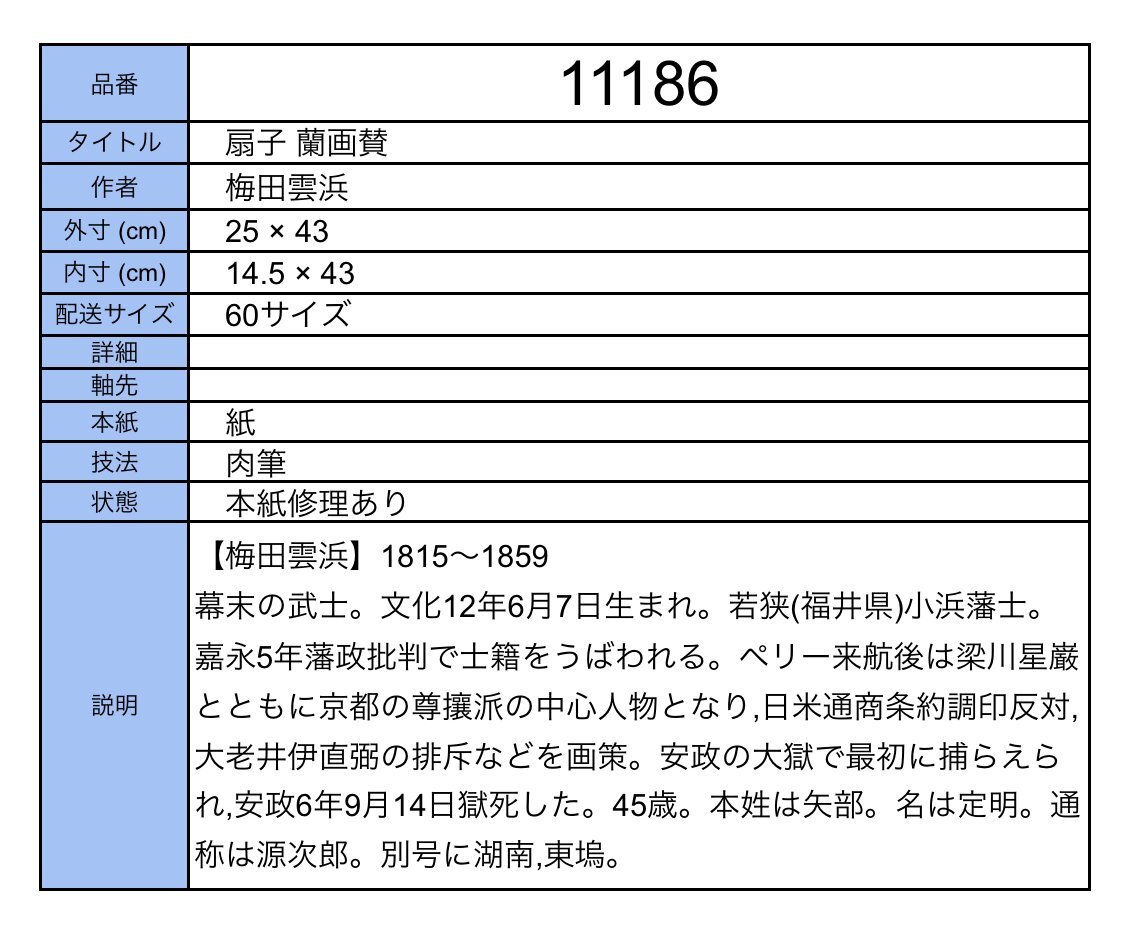 | 品番 | 11186 |
|---|---|
| タイトル | 扇子 蘭画賛 |
| 作者 | 梅田雲浜 |
| 外寸 (cm) | 25 × 43 |
| 内寸 (cm) | 14.5 × 43 |
| 配送サイズ | 60サイズ |
| 詳細 | |
| 軸先 | |
| 本紙 | 紙 |
| 技法 | 肉筆 |
| 状態 | 本紙修理あり |
| 説明 | 【梅田雲浜】1815～1859 幕末の武士。文化12年6月7日生まれ。若狭(福井県)小浜藩士。嘉永5年藩政批判で士籍をうばわれる。ペリー来航後は梁川星巌とともに京都の尊攘派の中心人物となり,日米通商条約調印反対,大老井伊直弼の排斥などを画策。安政の大獄で最初に捕らえられ,安政6年9月14日獄死した。45歳。本姓は矢部。名は定明。通称は源次郎。別号に湖南,東塢。 |